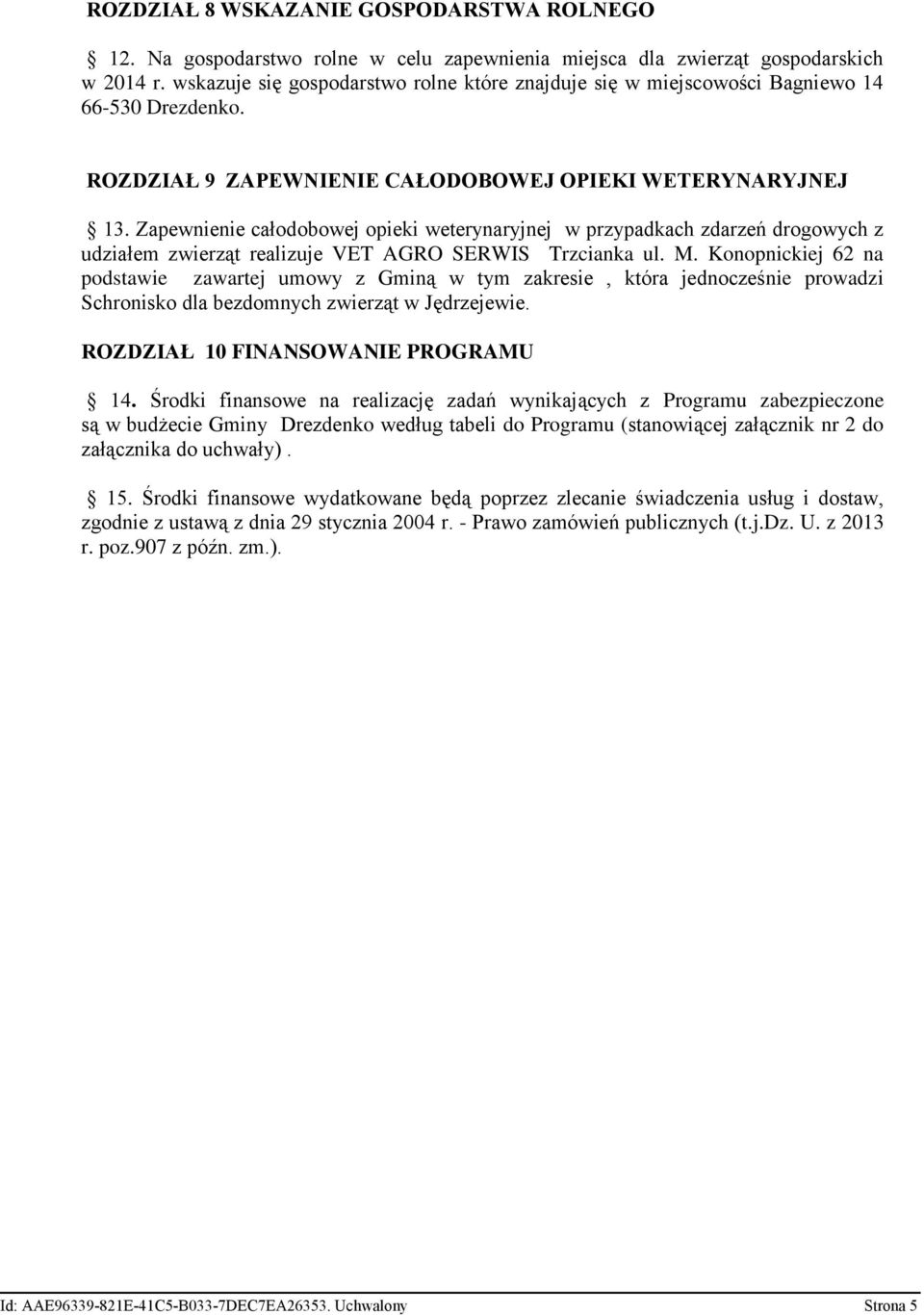 ROZDZIAŁ 8 WSKAZANIE GOSPODARSTWA ROLNEGO

§ 12. Na gospodarstwo rolne w celu zapewnienia miejsca dla zwierząt gospodarskich w 2014 r. wskazuje się gospodarstwo rolne które znajduje się w miejscowości Bagniewo 14 66-530 Drezdenko.

ROZDZIAŁ 9 ZAPEWNIENIE CAŁODOBOWEJ OPIEKI WETERYNARYJNEJ

§ 13. Zapewnienie całodobowej opieki weterynaryjnej w przypadkach zdarzeń drogowych z udziałem zwierząt realizuje VET AGRO SERWIS Trzcianka ul. M. Konopnickiej 62 na podstawie zawartej umowy z Gminą w tym zakresie , która jednocześnie prowadzi Schronisko dla bezdomnych zwierząt w Jędrzejewie.

ROZDZIAŁ 10 FINANSOWANIE PROGRAMU

§ 14. Środki finansowe na realizację zadań wynikających z Programu zabezpieczone są w budżecie Gminy Drezdenko według tabeli do Programu (stanowiącej załącznik nr 2 do załącznika do uchwały) .

§ 15. Środki finansowe wydatkowane będą poprzez zlecanie świadczenia usług i dostaw, zgodnie z ustawą z dnia 29 stycznia 2004 r. - Prawo zamówień publicznych (t.j.Dz. U. z 2013 r. poz.907 z późn. zm.).

Id: AAE96339-821E-41C5-B033-7DEC7EA26353. Uchwalony Strona 5